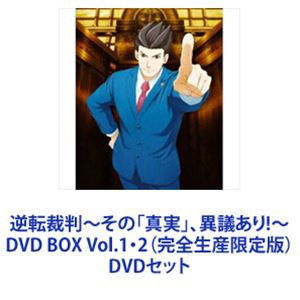 逆転裁判～その「真実」、異議あり!～
DVD BOX Vol.1・2（完全生産限定版）
DVDセット